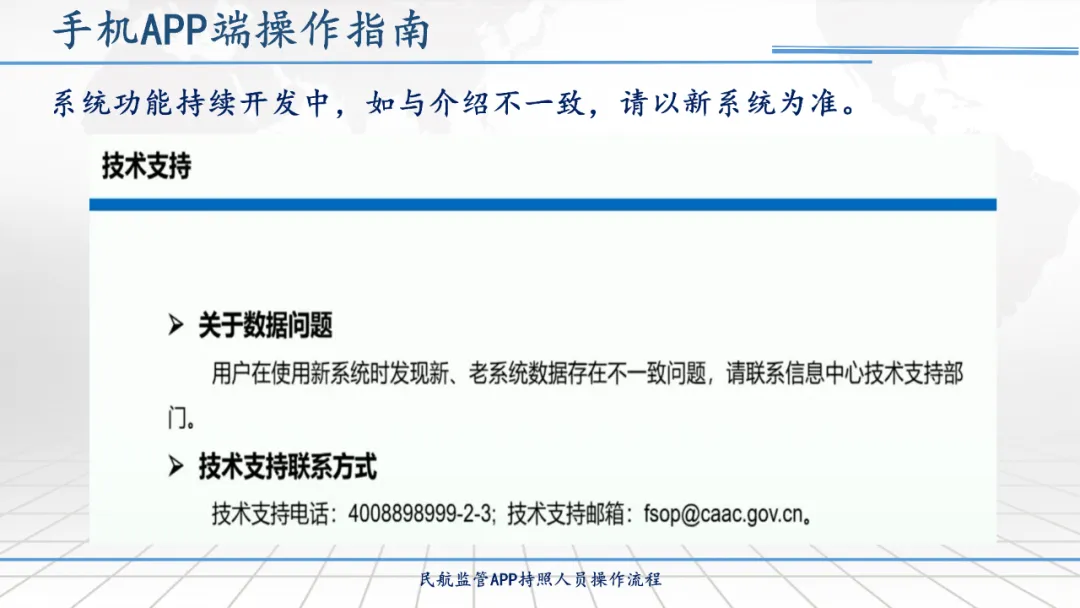 手机APP端操作指南

系统功能持续开发中，如与介绍不一致，请以新系统为准。

技术支持

➢ 关于数据问题

用户在使用新系统时发现新、老系统数据存在不一致问题，请联系信息中心技术支持部门。

➢ 技术支持联系方式

技术支持电话：4008898999-2-3；技术支持邮箱：fsop@caac.gov.cn。

民航监管APP持照人员操作流程